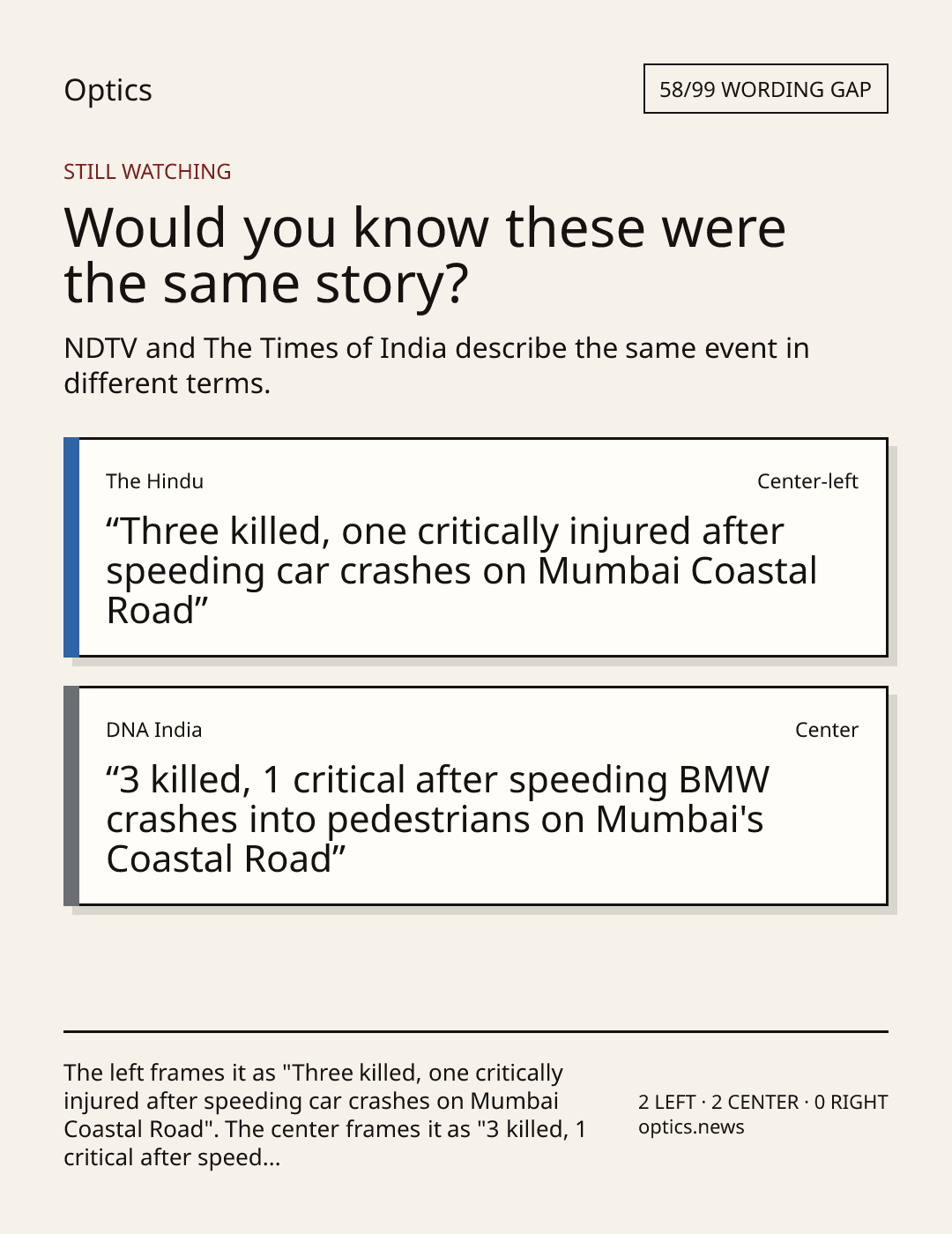 Optics

58/99 WORDING GAP

STILL WATCHING

Would you know these were the same story?

NDTV and The Times of India describe the same event in different terms.

The Hindu

Center-left

"Three killed, one critically injured after speeding car crashes on Mumbai Coastal Road"

DNA India

Center

"3 killed, 1 critical after speeding BMW crashes into pedestrians on Mumbai's Coastal Road"

The left frames it as "Three killed, one critically injured after speeding car crashes on Mumbai Coastal Road". The center frames it as "3 killed, 1 critical after speed...

2 LEFT · 2 CENTER · 0 RIGHT
optics.news